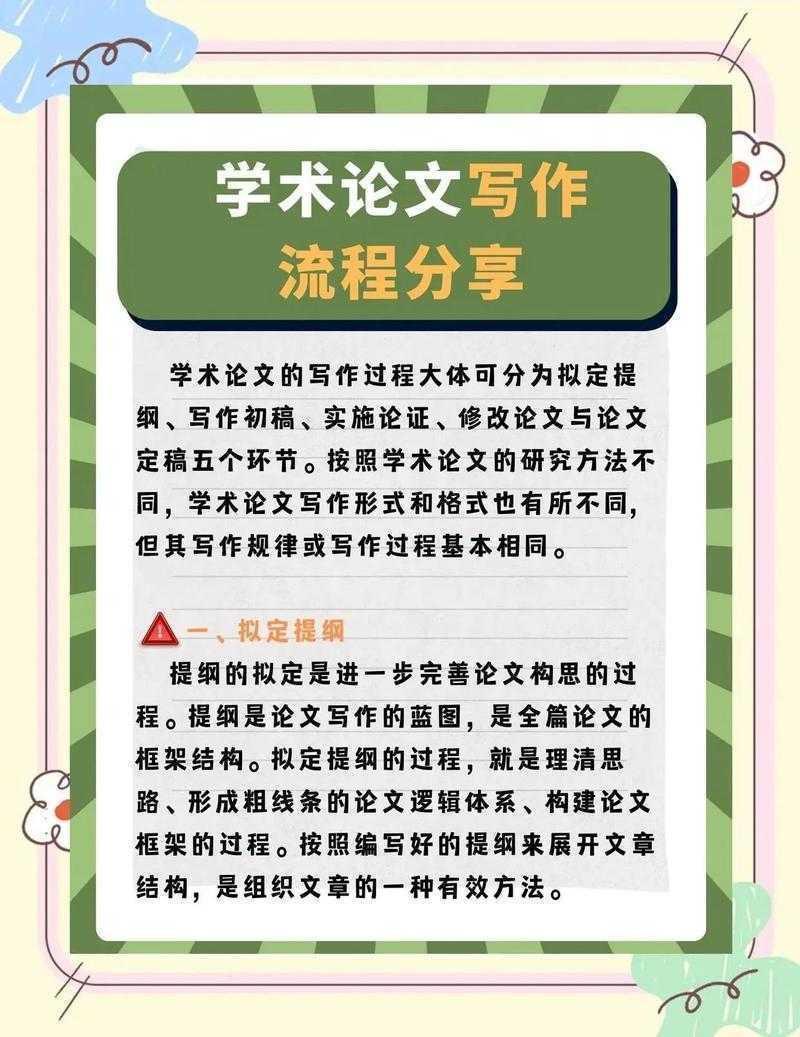 学术论文写作
流程分享

学术论文的写作过程大体可分为拟定提纲、写作初稿、实施论证、修改论文与论文定稿五个环节。按照学术论文的研究方法不同，学术论文写作形式和格式也有所不同，但其写作规律或写作过程基本相同。

一、拟定提纲

提纲的拟定是进一步完善论文构思的过程。提纲是论文写作的蓝图，是全篇论文的框架结构。拟定提纲的过程，就是理清思路、形成粗线条的论文逻辑体系、构建论文框架的过程。按照编写好的提纲来展开文章结构，是组织文章的一种有效方法。